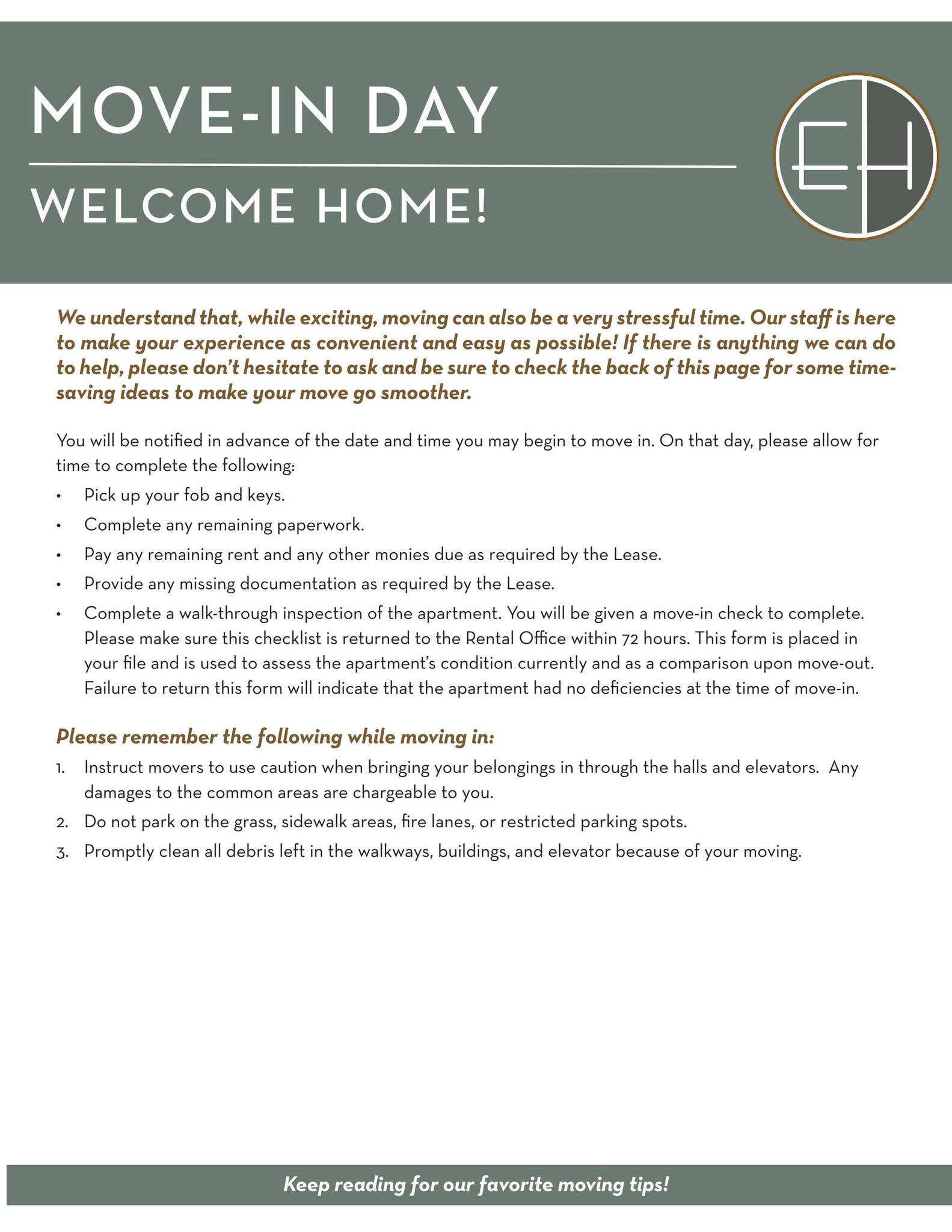 MOVE-IN DAY

WELCOME HOME!

EH

We understand that, while exciting, moving can also be a very stressful time. Our staff is here to make your experience as convenient and easy as possible! If there is anything we can do to help, please don't hesitate to ask and be sure to check the back of this page for some time-saving ideas to make your move go smoother.

You will be notified in advance of the date and time you may begin to move in. On that day, please allow for time to complete the following:

• Pick up your fob and keys.
• Complete any remaining paperwork.
• Pay any remaining rent and any other monies due as required by the Lease.
• Provide any missing documentation as required by the Lease.
• Complete a walk-through inspection of the apartment. You will be given a move-in check to complete. Please make sure this checklist is returned to the Rental Office within 72 hours. This form is placed in your file and is used to assess the apartment's condition currently and as a comparison upon move-out. Failure to return this form will indicate that the apartment had no deficiencies at the time of move-in.

Please remember the following while moving in:

1. Instruct movers to use caution when bringing your belongings in through the halls and elevators. Any damages to the common areas are chargeable to you.
2. Do not park on the grass, sidewalk areas, fire lanes, or restricted parking spots.
3. Promptly clean all debris left in the walkways, buildings, and elevator because of your moving.

Keep reading for our favorite moving tips!